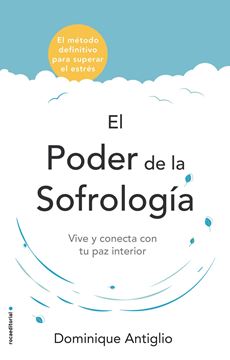 El método definitivo para superar el estrés

El Poder de la Sofrología

Vive y conecta con tu paz interior

rocaeditorial

Dominique Antiglio